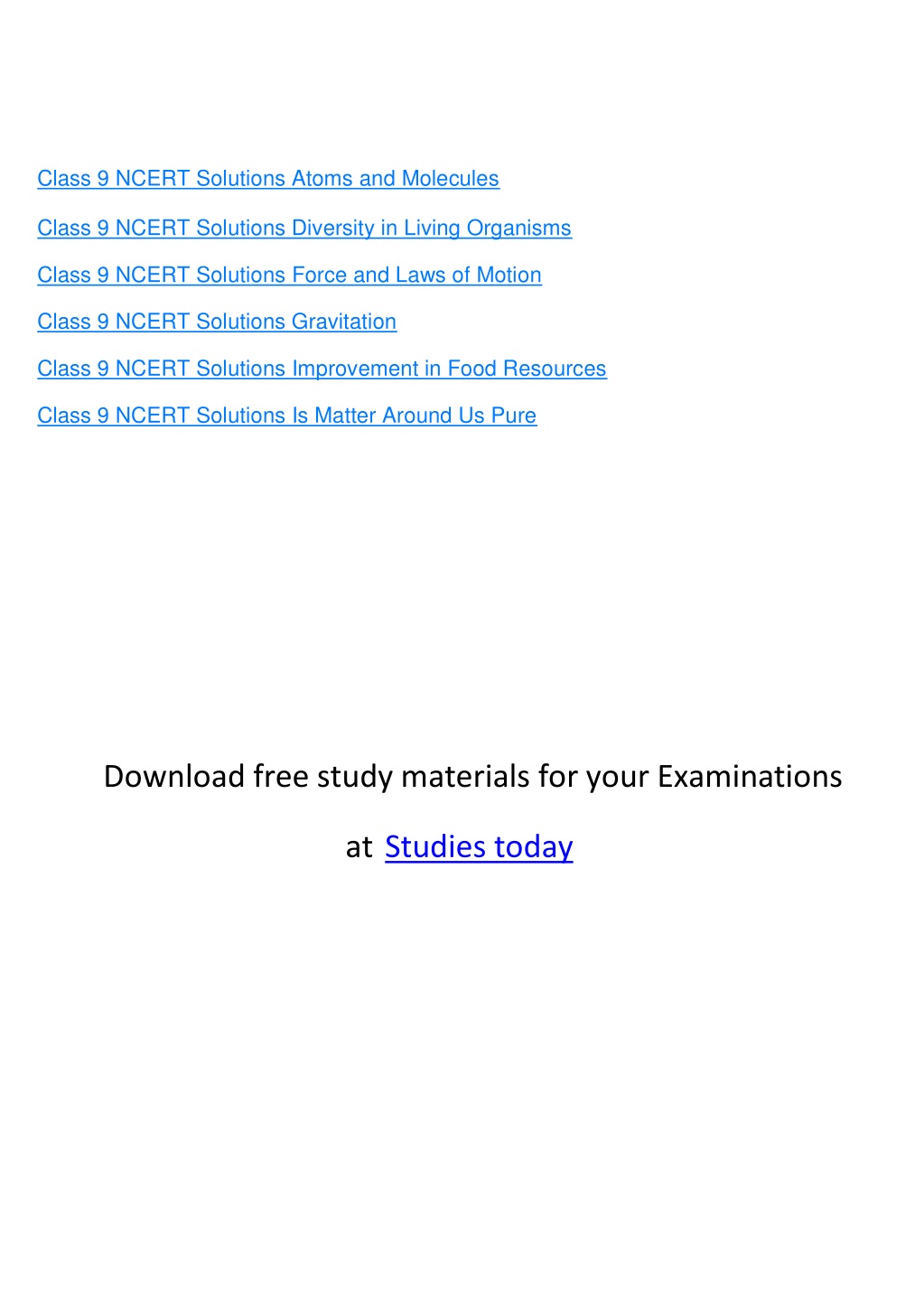 Class 9 NCERT Solutions Atoms and Molecules

Class 9 NCERT Solutions Diversity in Living Organisms

Class 9 NCERT Solutions Force and Laws of Motion

Class 9 NCERT Solutions Gravitation

Class 9 NCERT Solutions Improvement in Food Resources

Class 9 NCERT Solutions Is Matter Around Us Pure

Download free study materials for your Examinations

at Studies today